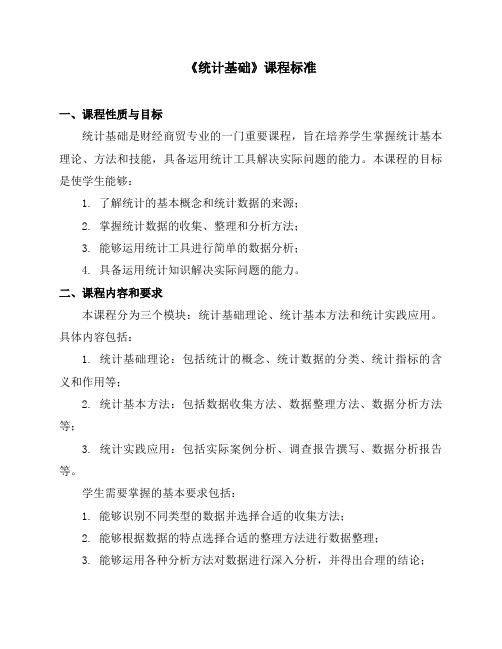 《统计基础》课程标准

一、课程性质与目标

统计基础是财经商贸专业的一门重要课程，旨在培养学生掌握统计基本理论、方法和技能，具备运用统计工具解决实际问题的能力。本课程的目标是使学生能够：

1. 了解统计的基本概念和统计数据的来源；

2. 掌握统计数据的收集、整理和分析方法；

3. 能够运用统计工具进行简单的数据分析；

4. 具备运用统计知识解决实际问题的能力。

二、课程内容和要求

本课程分为三个模块：统计基础理论、统计基本方法和统计实践应用。具体内容包括：

1. 统计基础理论：包括统计的概念、统计数据的分类、统计指标的含义和作用等；

2. 统计基本方法：包括数据收集方法、数据整理方法、数据分析方法等；

3. 统计实践应用：包括实际案例分析、调查报告撰写、数据分析报告等。

学生需要掌握的基本要求包括：

1. 能够识别不同类型的数据并选择合适的收集方法；

2. 能够根据数据的特点选择合适的整理方法进行数据整理；

3. 能够运用各种分析方法对数据进行深入分析，并得出合理的结论；